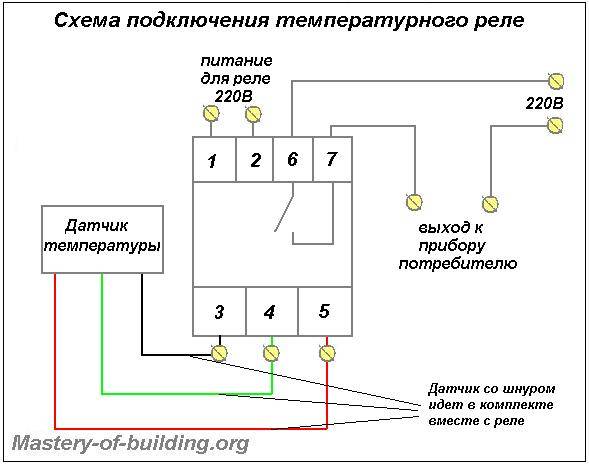 Схема подключения температурного реле

питание для реле 220В

220В

1 2 6 7

Датчик температуры

выход к прибору потребителю

3 4 5

Датчик со шнуром идет в комплекте вместе с реле

Mastery-of-building.org